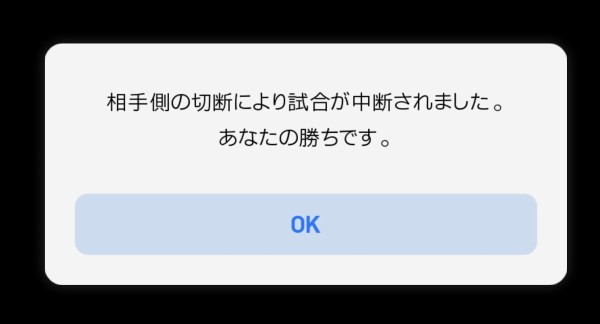 相手側の切断により試合が中断されました。
あなたの勝ちです。

OK